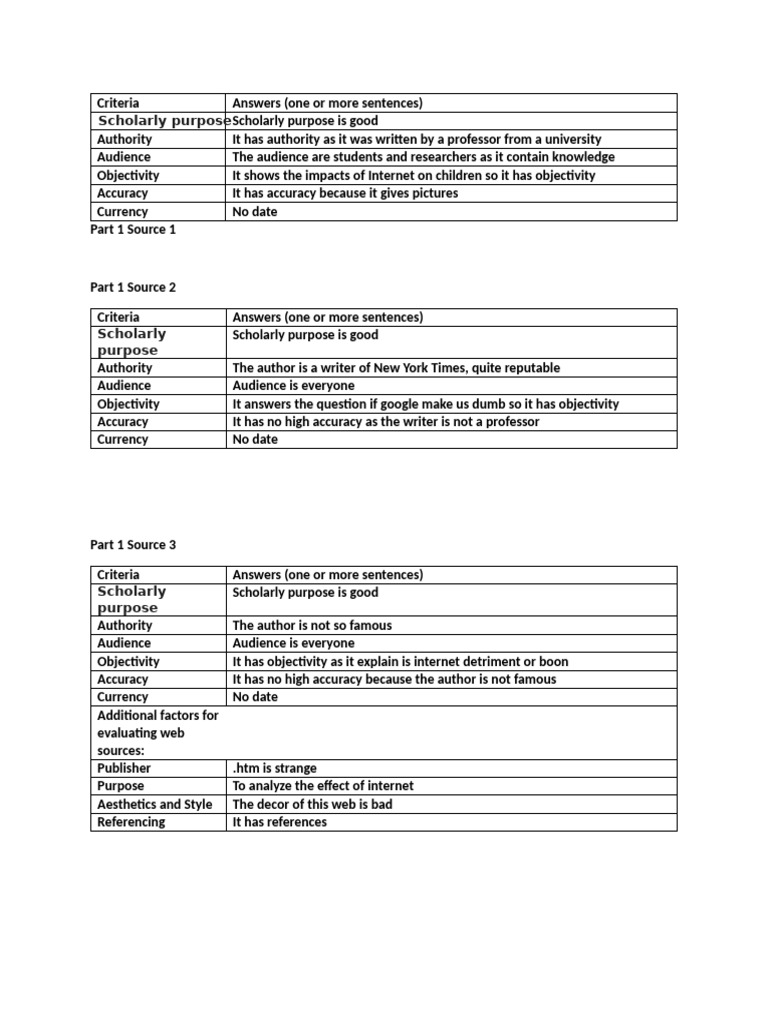 | Criteria | Answers (one or more sentences) |
|---|---|
| Scholarly purpose | Scholarly purpose is good |
| Authority | It has authority as it was written by a professor from a university |
| Audience | The audience are students and researchers as it contain knowledge |
| Objectivity | It shows the impacts of Internet on children so it has objectivity |
| Accuracy | It has accuracy because it gives pictures |
| Currency | No date |

Part 1 Source 1

Part 1 Source 2

| Criteria | Answers (one or more sentences) |
|---|---|
| Scholarly purpose | Scholarly purpose is good |
| Authority | The author is a writer of New York Times, quite reputable |
| Audience | Audience is everyone |
| Objectivity | It answers the question if google make us dumb so it has objectivity |
| Accuracy | It has no high accuracy as the writer is not a professor |
| Currency | No date |

Part 1 Source 3

| Criteria | Answers (one or more sentences) |
|---|---|
| Scholarly purpose | Scholarly purpose is good |
| Authority | The author is not so famous |
| Audience | Audience is everyone |
| Objectivity | It has objectivity as it explain is internet detriment or boon |
| Accuracy | It has no high accuracy because the author is not famous |
| Currency | No date |
| Additional factors for evaluating web sources: | |
| Publisher | .htm is strange |
| Purpose | To analyze the effect of internet |
| Aesthetics and Style | The decor of this web is bad |
| Referencing | It has references |